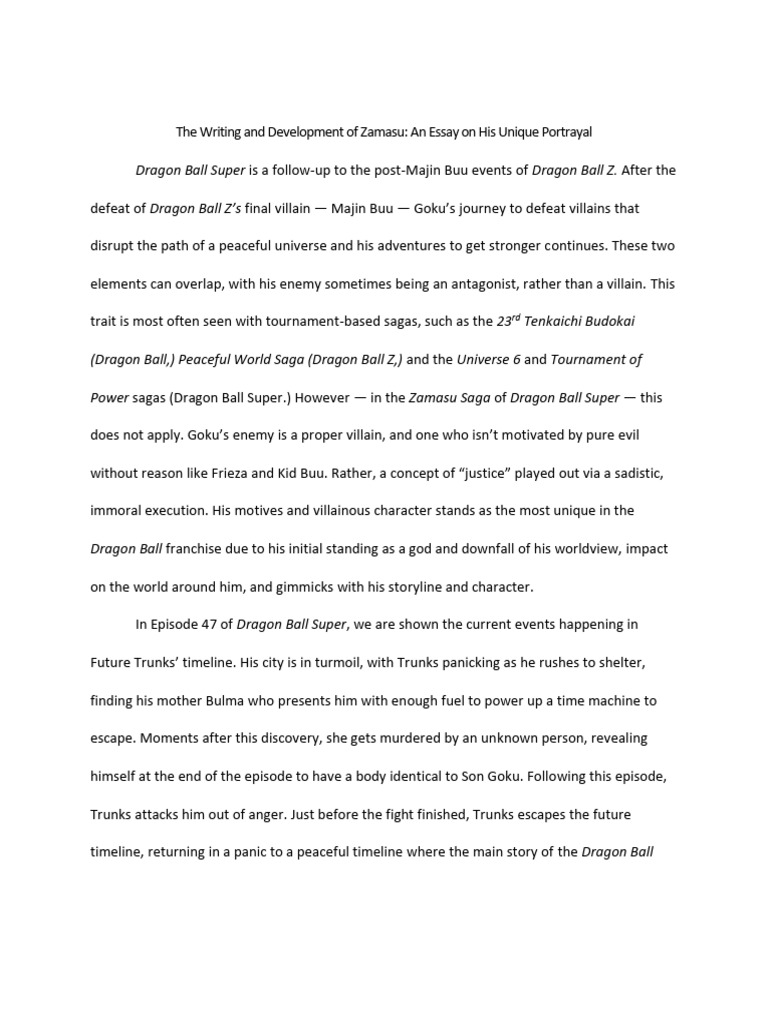 The Writing and Development of Zamasu: An Essay on His Unique Portrayal

Dragon Ball Super is a follow-up to the post-Majin Buu events of Dragon Ball Z. After the defeat of Dragon Ball Z's final villain — Majin Buu — Goku's journey to defeat villains that disrupt the path of a peaceful universe and his adventures to get stronger continues. These two elements can overlap, with his enemy sometimes being an antagonist, rather than a villain. This trait is most often seen with tournament-based sagas, such as the $23^{rd}$ Tenkaichi Budokai (Dragon Ball,) Peaceful World Saga (Dragon Ball Z,) and the Universe 6 and Tournament of Power sagas (Dragon Ball Super.) However — in the Zamasu Saga of Dragon Ball Super — this does not apply. Goku's enemy is a proper villain, and one who isn't motivated by pure evil without reason like Frieza and Kid Buu. Rather, a concept of "justice" played out via a sadistic, immoral execution. His motives and villainous character stands as the most unique in the Dragon Ball franchise due to his initial standing as a god and downfall of his worldview, impact on the world around him, and gimmicks with his storyline and character.

In Episode 47 of Dragon Ball Super, we are shown the current events happening in Future Trunks' timeline. His city is in turmoil, with Trunks panicking as he rushes to shelter, finding his mother Bulma who presents him with enough fuel to power up a time machine to escape. Moments after this discovery, she gets murdered by an unknown person, revealing himself at the end of the episode to have a body identical to Son Goku. Following this episode, Trunks attacks him out of anger. Just before the fight finished, Trunks escapes the future timeline, returning in a panic to a peaceful timeline where the main story of the Dragon Ball